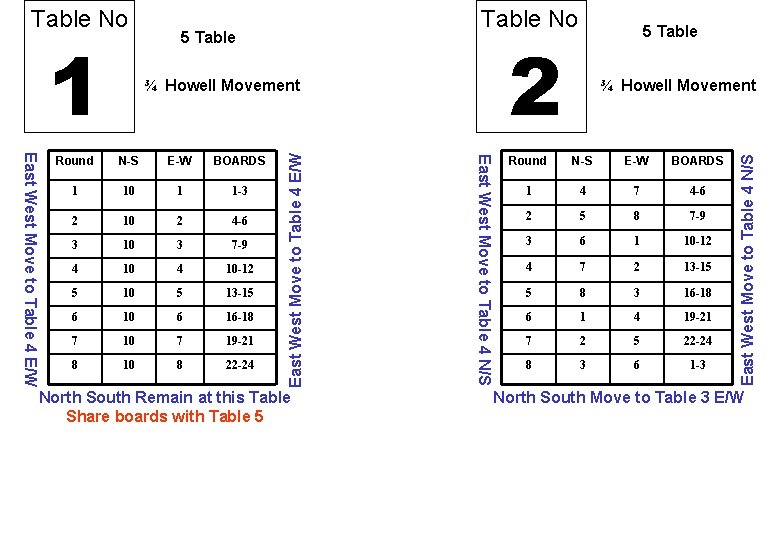 Table No

1

5 Table

¾ Howell Movement

East West Move to Table 4 E/W

| Round | N-S | E-W | BOARDS |
|---|---|---|---|
| 1 | 10 | 1 | 1-3 |
| 2 | 10 | 2 | 4-6 |
| 3 | 10 | 3 | 7-9 |
| 4 | 10 | 4 | 10-12 |
| 5 | 10 | 5 | 13-15 |
| 6 | 10 | 6 | 16-18 |
| 7 | 10 | 7 | 19-21 |
| 8 | 10 | 8 | 22-24 |

East West Move to Table 4 E/W

North South Remain at this Table

Share boards with Table 5

Table No

2

5 Table

¾ Howell Movement

East West Move to Table 4 N/S

| Round | N-S | E-W | BOARDS |
|---|---|---|---|
| 1 | 4 | 7 | 4-6 |
| 2 | 5 | 8 | 7-9 |
| 3 | 6 | 1 | 10-12 |
| 4 | 7 | 2 | 13-15 |
| 5 | 8 | 3 | 16-18 |
| 6 | 1 | 4 | 19-21 |
| 7 | 2 | 5 | 22-24 |
| 8 | 3 | 6 | 1-3 |

East West Move to Table 4 N/S

North South Move to Table 3 E/W